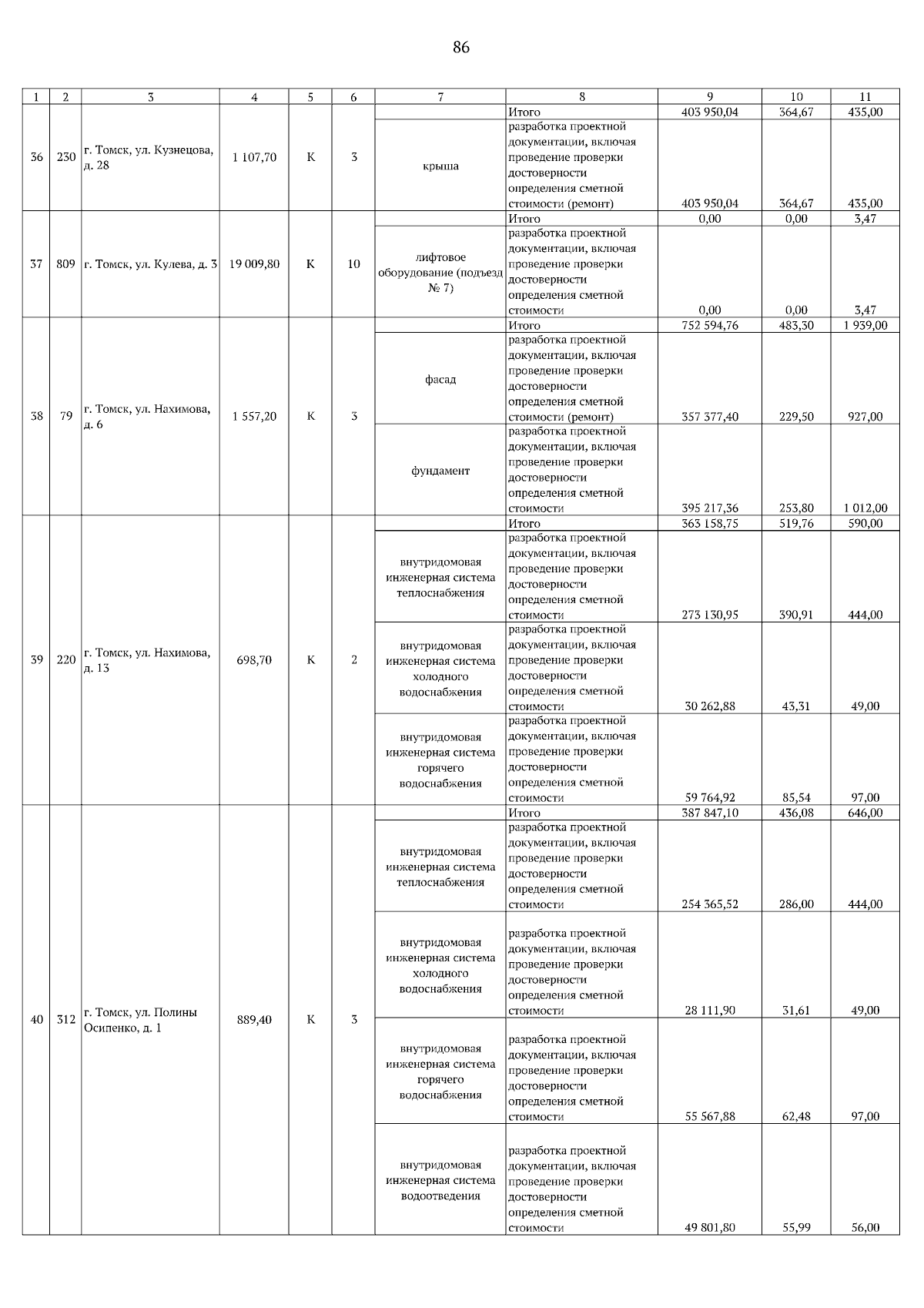 86

| 1 | 2 | 3 | 4 | 5 | 6 | 7 | 8 | 9 | 10 | 11 |
|---|---|---|---|---|---|---|---|---|---|---|
| 36 | 230 | г. Томск, ул. Кузнецова, д. 28 | 1 107,70 | К | 3 | | Итого | 403 950,04 | 364,67 | 435,00 |
| | | | | | | крыша | разработка проектной документации, включая проведение проверки достоверности определения сметной стоимости (ремонт) | 403 950,04 | 364,67 | 435,00 |
| 37 | 809 | г. Томск, ул. Кулева, д. 3 | 19 009,80 | К | 10 | | Итого | 0,00 | 0,00 | 3,47 |
| | | | | | | лифтовое оборудование (подъезд № 7) | разработка проектной документации, включая проведение проверки достоверности определения сметной стоимости | 0,00 | 0,00 | 3,47 |
| 38 | 79 | г. Томск, ул. Нахимова, д. 6 | 1 557,20 | К | 3 | | Итого | 752 594,76 | 483,30 | 1 939,00 |
| | | | | | | фасад | разработка проектной документации, включая проведение проверки достоверности определения сметной стоимости (ремонт) | 357 377,40 | 229,50 | 927,00 |
| | | | | | | фундамент | разработка проектной документации, включая проведение проверки достоверности определения сметной стоимости | 395 217,36 | 253,80 | 1 012,00 |
| 39 | 220 | г. Томск, ул. Нахимова, д. 13 | 698,70 | К | 2 | | Итого | 363 158,75 | 519,76 | 590,00 |
| | | | | | | внутридомовая инженерная система теплоснабжения | разработка проектной документации, включая проведение проверки достоверности определения сметной стоимости | 273 130,95 | 390,91 | 444,00 |
| | | | | | | внутридомовая инженерная система холодного водоснабжения | разработка проектной документации, включая проведение проверки достоверности определения сметной стоимости | 30 262,88 | 43,31 | 49,00 |
| | | | | | | внутридомовая инженерная система горячего водоснабжения | разработка проектной документации, включая проведение проверки достоверности определения сметной стоимости | 59 764,92 | 85,54 | 97,00 |
| 40 | 312 | г. Томск, ул. Полины Осипенко, д. 1 | 889,40 | К | 3 | | Итого | 387 847,10 | 436,08 | 646,00 |
| | | | | | | внутридомовая инженерная система теплоснабжения | разработка проектной документации, включая проведение проверки достоверности определения сметной стоимости | 254 365,52 | 286,00 | 444,00 |
| | | | | | | внутридомовая инженерная система холодного водоснабжения | разработка проектной документации, включая проведение проверки достоверности определения сметной стоимости | 28 111,90 | 31,61 | 49,00 |
| | | | | | | внутридомовая инженерная система горячего водоснабжения | разработка проектной документации, включая проведение проверки достоверности определения сметной стоимости | 55 567,88 | 62,48 | 97,00 |
| | | | | | | внутридомовая инженерная система водоотведения | разработка проектной документации, включая проведение проверки достоверности определения сметной стоимости | 49 801,80 | 55,99 | 56,00 |